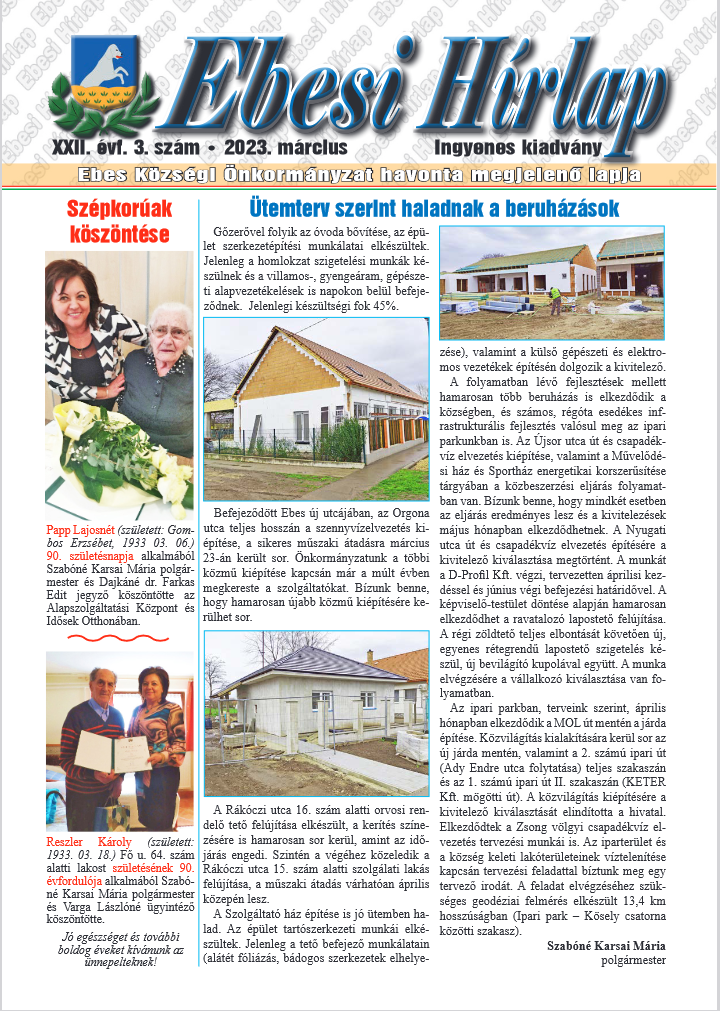 Ebesi Hírlap

XXII. évf. 3. szám • 2023. március

Ingyenes kiadvány

Ebes Községi Önkormányzat havonta megjelenő lapja

Szépkorúak köszöntése

Papp Lajosnét (született: Gombos Erzsébet, 1933 03. 06.) 90. születésnapja alkalmából Szabóné Karsai Mária polgármester és Dajkáné dr. Farkas Edit jegyző köszöntötte az Alapszolgáltatási Központ és Idősek Otthonában.

Reszler Károly (született: 1933. 03. 18.) Fő u. 64. szám alatti lakost születésének 90. évfordulója alkalmából Szabóné Karsai Mária polgármester és Varga Lászlóné ügyintéző köszöntötte.

Jó egészséget és további boldog éveket kívánunk az ünnepelteknek!

Ütemterv szerint haladnak a beruházások

Gőzerővel folyik az óvoda bővítése, az épület szerkezetépítési munkálatai elkészültek. Jelenleg a homlokzat szigetelési munkák készülnek és a villamos-, gyengeáram, gépészeti alapvezetékelések is napokon belül befejeződnek. Jelenlegi készültségi fok 45%.

Befejeződött Ebes új utcájában, az Orgona utca teljes hosszán a szennyvízelvezetés kiépítése, a sikeres műszaki átadásra március 23-án került sor. Önkormányzatunk a többi közmű kiépítése kapcsán már a múlt évben megkereste a szolgáltatókat. Bízunk benne, hogy hamarosan újabb közmű kiépítésére kerülhet sor.

A Rákóczi utca 16. szám alatti orvosi rendelő tető felújítása elkészült, a kerítés színezésére is hamarosan sor kerül, amint az időjárás engedi. Szintén a végéhez közeledik a Rákóczi utca 15. szám alatti szolgálati lakás felújítása, a műszaki átadás várhatóan április közepén lesz.

A Szolgáltató ház építése is jó ütemben halad. Az épület tartószerkezeti munkái elkészültek. Jelenleg a tető befejező munkálatain (alátét fóliázás, bádogos szerkezetek elhelyezése), valamint a külső gépészeti és elektromos vezetékek építésén dolgozik a kivitelező.

A folyamatban lévő fejlesztések mellett hamarosan több beruházás is elkezdődik a községben, és számos, régóta esedékes infrastrukturális fejlesztés valósul meg az ipari parkunkban is. Az Újsor utca út és csapadékvíz elvezetés kiépítése, valamint a Művelődési ház és Sportház energetikai korszerűsítése tárgyában a közbeszerzési eljárás folyamatban van. Bízunk benne, hogy mindkét esetben az eljárás eredményes lesz és a kivitelezések május hónapban elkezdődhetnek. A Nyugati utca út és csapadékvíz elvezetés építésére a kivitelező kiválasztása megtörtént. A munkát a D-Profil Kft. végzi, tervezetten áprilisi kezdéssel és június végi befejezési határidővel. A képviselő-testület döntése alapján hamarosan elkezdődhet a ravatalozó lapostető felújítása. A régi zöldtető teljes elbontását követően új, egyenes rétegrendű lapostető szigetelés készül, új bevilágító kupolával együtt. A munka elvégzésére a vállalkozó kiválasztása van folyamatban.

Az ipari parkban, terveink szerint, április hónapban elkezdődik a MOL út mentén a járda építése. Közvilágítás kialakítására kerül sor az új járda mentén, valamint a 2. számú ipari út (Ady Endre utca folytatása) teljes szakaszán és az 1. számú ipari út II. szakaszán (KETER Kft. mögötti út). A közvilágítás kiépítésére a kivitelező kiválasztását elindította a hivatal. Elkezdődtek a Zsong völgyi csapadékvíz elvezetés tervezési munkái is. Az iparterület és a község keleti lakóterületeinek víztelenítése kapcsán tervezési feladattal bíztunk meg egy tervező irodát. A feladat elvégzéséhez szükséges geodéziai felmérés elkészült 13,4 km hosszúságban (Ipari park – Kösely csatorna közötti szakasz).

Szabóné Karsai Mária
polgármester